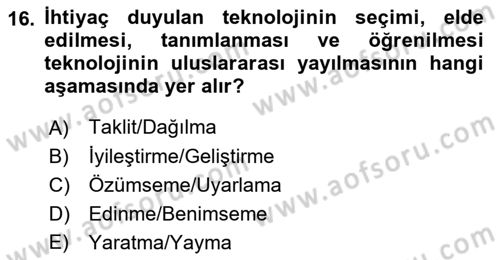 16. İhtiyaç duyulan teknolojinin seçimi, elde edilmesi, tanımlanması ve öğrenilmesi teknolojinin uluslararası yayılmasının hangi aşamasında yer alır?

A) Taklit/Dağılma
B) İyileştirme/Geliştirme
C) Özümseme/Uyarlama
D) Edinme/Benimseme
E) Yaratma/Yayma

www.aofsoru.com